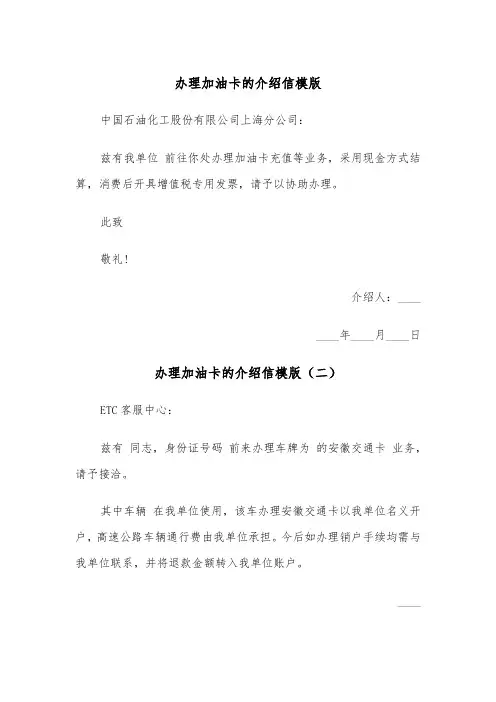 办理加油卡的介绍信模版

中国石油化工股份有限公司上海分公司：

兹有我单位 前往你处办理加油卡充值等业务，采用现金方式结算，消费后开具增值税专用发票，请予以协助办理。

此致

敬礼！

介绍人：____

____年____月____日

办理加油卡的介绍信模版（二）

ETC 客服中心：

兹有 同志，身份证号码 前来办理车牌为 的安徽交通卡 业务，请予接洽。

其中车辆 在我单位使用，该车办理安徽交通卡以我单位名义开户，高速公路车辆通行费由我单位承担。今后如办理销户手续均需与我单位联系，并将退款金额转入我单位账户。

____